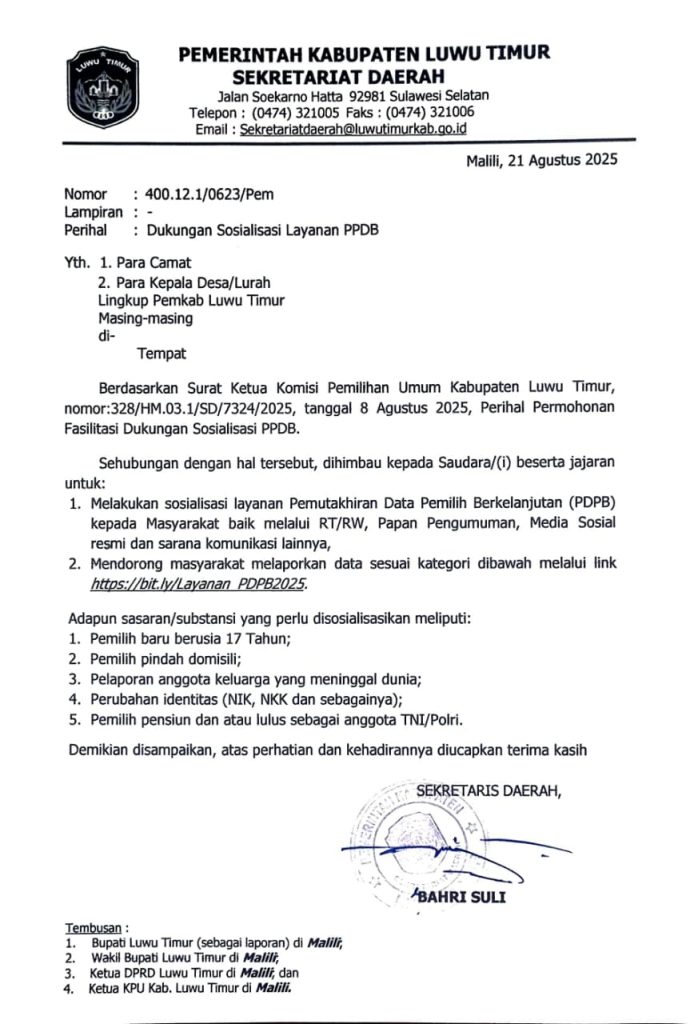 LUWU TIMUR

PEMERINTAH KABUPATEN LUWU TIMUR
SEKRETARIAT DAERAH
Jalan Soekarno Hatta 92981 Sulawesi Selatan
Telepon : (0474) 321005 Faks : (0474) 321006
Email : Sekretariatdaerah@luwutimurkab.go.id

Malili, 21 Agustus 2025

Nomor : 400.12.1/0623/Pem
Lampiran : -
Perihal : Dukungan Sosialisasi Layanan PPDB

Yth. 1. Para Camat
2. Para Kepala Desa/Lurah
Lingkup Pemkab Luwu Timur
Masing-masing
di-
Tempat

Berdasarkan Surat Ketua Komisi Pemilihan Umum Kabupaten Luwu Timur, nomor:328/HM.03.1/SD/7324/2025, tanggal 8 Agustus 2025, Perihal Permohonan Fasilitasi Dukungan Sosialisasi PPDB.

Sehubungan dengan hal tersebut, dihimbau kepada Saudara/(i) beserta jajaran untuk:
1. Melakukan sosialisasi layanan Pemutakhiran Data Pemilih Berkelanjutan (PDPB) kepada Masyarakat baik melalui RT/RW, Papan Pengumuman, Media Sosial resmi dan sarana komunikasi lainnya,
2. Mendorong masyarakat melaporkan data sesuai kategori dibawah melalui link https://bit.ly/Layanan_PDPB2025.

Adapun sasaran/substansi yang perlu disosialisasikan meliputi:
1. Pemilih baru berusia 17 Tahun;
2. Pemilih pindah domisili;
3. Pelaporan anggota keluarga yang meninggal dunia;
4. Perubahan identitas (NIK, NKK dan sebagainya);
5. Pemilih pensiun dan atau lulus sebagai anggota TNI/Polri.

Demikian disampaikan, atas perhatian dan kehadirannya diucapkan terima kasih

SEKRETARIS DAERAH,

BAHRI SULI

Tembusan :
1. Bupati Luwu Timur (sebagai laporan) di Malili;
2. Wakil Bupati Luwu Timur di Malili;
3. Ketua DPRD Luwu Timur di Malili; dan
4. Ketua KPU Kab. Luwu Timur di Malili.